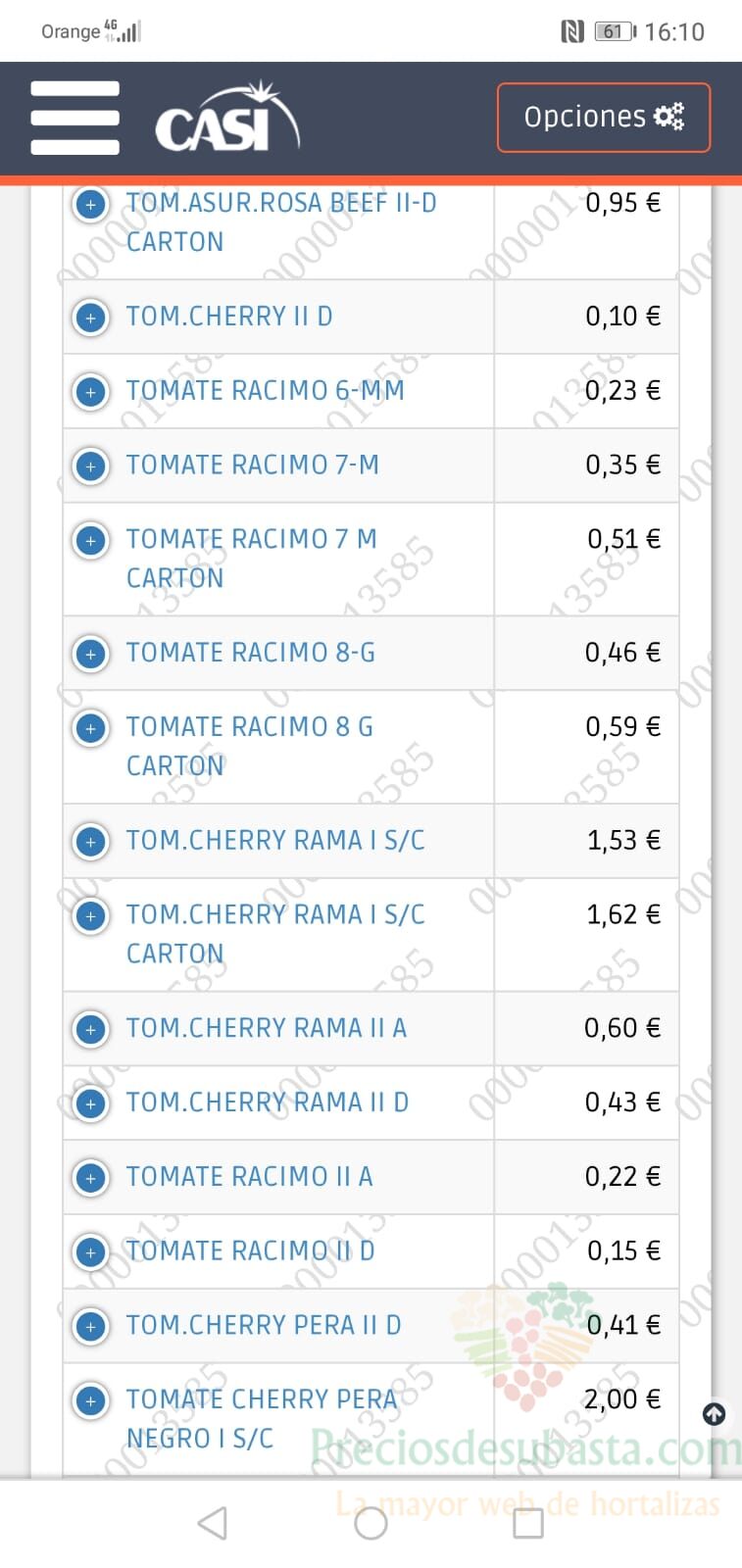 Orange 4G 61 16:10

CASI

Opciones

| | |
|---|---|
| TOM.ASUR.ROSA BEEF II-D CARTON | 0,95 € |
| TOM.CHERRY II D | 0,10 € |
| TOMATE RACIMO 6-MM | 0,23 € |
| TOMATE RACIMO 7-M | 0,35 € |
| TOMATE RACIMO 7 M CARTON | 0,51 € |
| TOMATE RACIMO 8-G | 0,46 € |
| TOMATE RACIMO 8 G CARTON | 0,59 € |
| TOM.CHERRY RAMA I S/C | 1,53 € |
| TOM.CHERRY RAMA I S/C CARTON | 1,62 € |
| TOM.CHERRY RAMA II A | 0,60 € |
| TOM.CHERRY RAMA II D | 0,43 € |
| TOMATE RACIMO II A | 0,22 € |
| TOMATE RACIMO II D | 0,15 € |
| TOM.CHERRY PERA II D | 0,41 € |
| TOMATE CHERRY PERA NEGRO I S/C | 2,00 € |

Preciosdesubasta.com
La mayor web de hortalizas